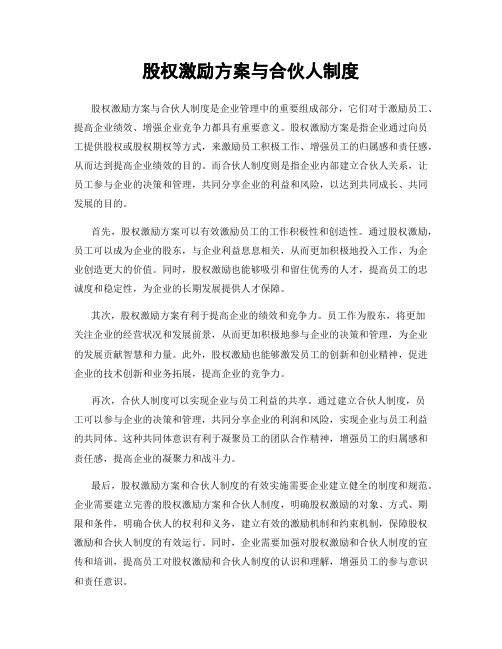 股权激励方案与合伙人制度

股权激励方案与合伙人制度是企业管理中的重要组成部分，它们对于激励员工、提高企业绩效、增强企业竞争力都具有重要意义。股权激励方案是指企业通过向员工提供股权或股权期权等方式，来激励员工积极工作、增强员工的归属感和责任感，从而达到提高企业绩效的目的。而合伙人制度则是指企业内部建立合伙人关系，让员工参与企业的决策和管理，共同分享企业的利益和风险，以达到共同成长、共同发展的目的。

首先，股权激励方案可以有效激励员工的工作积极性和创造性。通过股权激励，员工可以成为企业的股东，与企业利益息息相关，从而更加积极地投入工作，为企业创造更大的价值。同时，股权激励也能够吸引和留住优秀的人才，提高员工的忠诚度和稳定性，为企业的长期发展提供人才保障。

其次，股权激励方案有利于提高企业的绩效和竞争力。员工作为股东，将更加关注企业的经营状况和发展前景，从而更加积极地参与企业的决策和管理，为企业的发展贡献智慧和力量。此外，股权激励也能够激发员工的创新和创业精神，促进企业的技术创新和业务拓展，提高企业的竞争力。

再次，合伙人制度可以实现企业与员工利益的共享。通过建立合伙人制度，员工可以参与企业的决策和管理，共同分享企业的利润和风险，实现企业与员工利益的共同体。这种共同体意识有利于凝聚员工的团队合作精神，增强员工的归属感和责任感，提高企业的凝聚力和战斗力。

最后，股权激励方案和合伙人制度的有效实施需要企业建立健全的制度和规范。企业需要建立完善的股权激励方案和合伙人制度，明确股权激励的对象、方式、期限和条件，明确合伙人的权利和义务，建立有效的激励机制和约束机制，保障股权激励和合伙人制度的有效运行。同时，企业需要加强对股权激励和合伙人制度的宣传和培训，提高员工对股权激励和合伙人制度的认识和理解，增强员工的参与意识和责任意识。